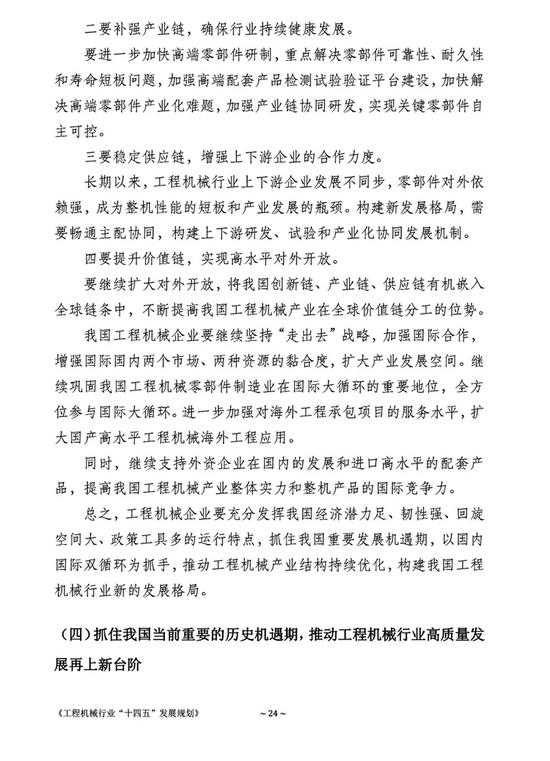 二要补强产业链，确保行业持续健康发展。

要进一步加快高端零部件研制，重点解决零部件可靠性、耐久性和寿命短板问题，加强高端配套产品检测试验验证平台建设，加快解决高端零部件产业化难题，加强产业链协同研发，实现关键零部件自主可控。

三要稳定供应链，增强上下游企业的合作力度。

长期以来，工程机械行业上下游企业发展不同步，零部件对外依赖强，成为整机性能的短板和产业发展的瓶颈。构建新发展格局，需要畅通主配协同，构建上下游研发、试验和产业化协同发展机制。

四要提升价值链，实现高水平对外开放。

要继续扩大对外开放，将我国创新链、产业链、供应链有机嵌入全球链条中，不断提高我国工程机械产业在全球价值链分工的位势。

我国工程机械企业要继续坚持“走出去”战略，加强国际合作，增强国际国内两个市场、两种资源的黏合度，扩大产业发展空间。继续巩固我国工程机械零部件制造业在国际大循环的重要地位，全方位参与国际大循环。进一步加强对海外工程承包项目的服务水平，扩大国产高水平工程机械海外工程应用。

同时，继续支持外资企业在国内的发展和进口高水平的配套产品，提高我国工程机械产业整体实力和整机产品的国际竞争力。

总之，工程机械企业要充分发挥我国经济潜力足、韧性强、回旋空间大、政策工具多的运行特点，抓住我国重要发展机遇期，以国内国际双循环为抓手，推动工程机械产业结构持续优化，构建我国工程机械行业新的发展格局。

（四）抓住我国当前重要的历史机遇期，推动工程机械行业高质量发展再上新台阶

《工程机械行业“十四五”发展规划》 ~ 24 ~